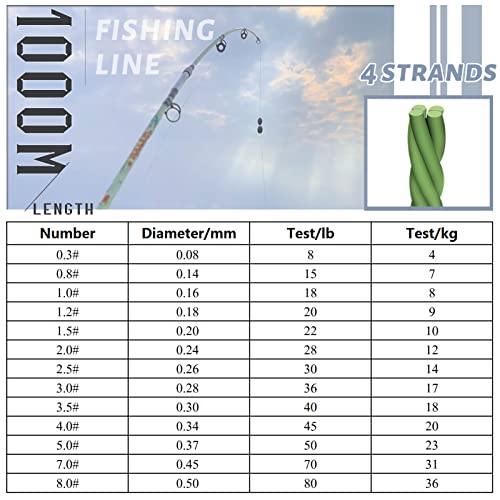 1000M
LENGTH

FISHING LINE

4 STRANDS

| Number | Diameter/mm | Test/lb | Test/kg |
|---|---|---|---|
| 0.3# | 0.08 | 8 | 4 |
| 0.8# | 0.14 | 15 | 7 |
| 1.0# | 0.16 | 18 | 8 |
| 1.2# | 0.18 | 20 | 9 |
| 1.5# | 0.20 | 22 | 10 |
| 2.0# | 0.24 | 28 | 12 |
| 2.5# | 0.26 | 30 | 14 |
| 3.0# | 0.28 | 36 | 17 |
| 3.5# | 0.30 | 40 | 18 |
| 4.0# | 0.34 | 45 | 20 |
| 5.0# | 0.37 | 50 | 23 |
| 7.0# | 0.45 | 70 | 31 |
| 8.0# | 0.50 | 80 | 36 |